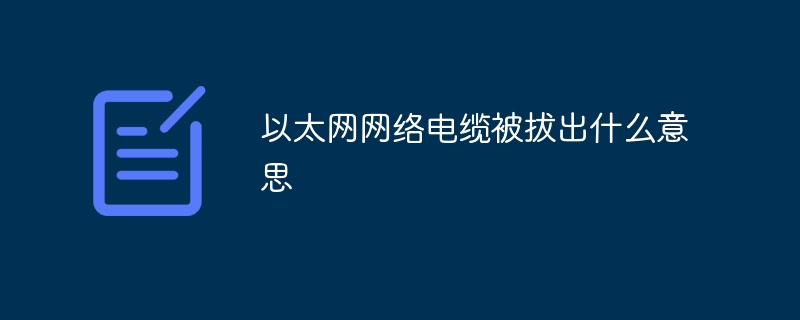 以太网网络电缆被拔出什么意思